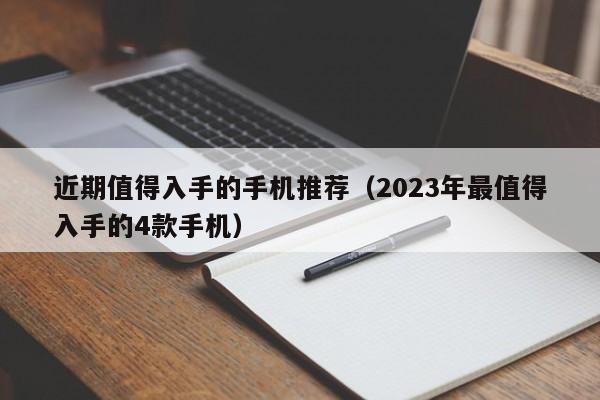 近期值得入手的手机推荐（2023年最值得入手的4款手机）